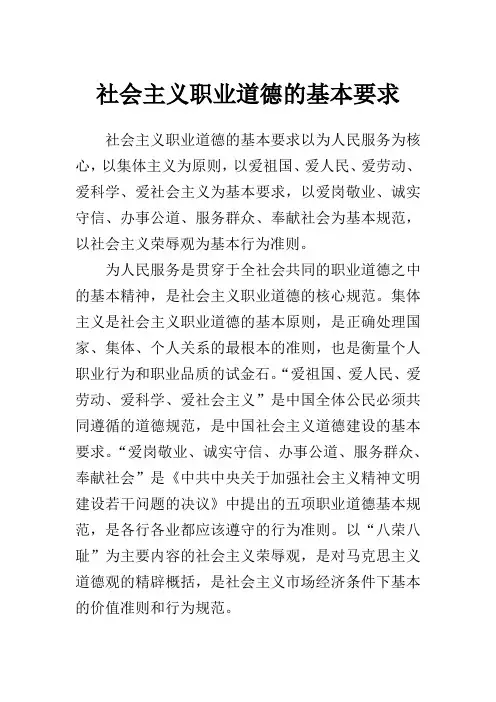 社会主义职业道德的基本要求

社会主义职业道德的基本要求以为人民服务为核心，以集体主义为原则，以爱祖国、爱人民、爱劳动、爱科学、爱社会主义为基本要求，以爱岗敬业、诚实守信、办事公道、服务群众、奉献社会为基本规范，以社会主义荣辱观为基本行为准则。

为人民服务是贯穿于全社会共同的职业道德之中的基本精神，是社会主义职业道德的核心规范。集体主义是社会主义职业道德的基本原则，是正确处理国家、集体、个人关系的最根本的准则，也是衡量个人职业行为和职业品质的试金石。“爱祖国、爱人民、爱劳动、爱科学、爱社会主义”是中国全体公民必须共同遵循的道德规范，是中国社会主义道德建设的基本要求。“爱岗敬业、诚实守信、办事公道、服务群众、奉献社会”是《中共中央关于加强社会主义精神文明建设若干问题的决议》中提出的五项职业道德基本规范，是各行各业都应该遵守的行为准则。以“八荣八耻”为主要内容的社会主义荣辱观，是对马克思主义道德观的精辟概括，是社会主义市场经济条件下基本的价值准则和行为规范。